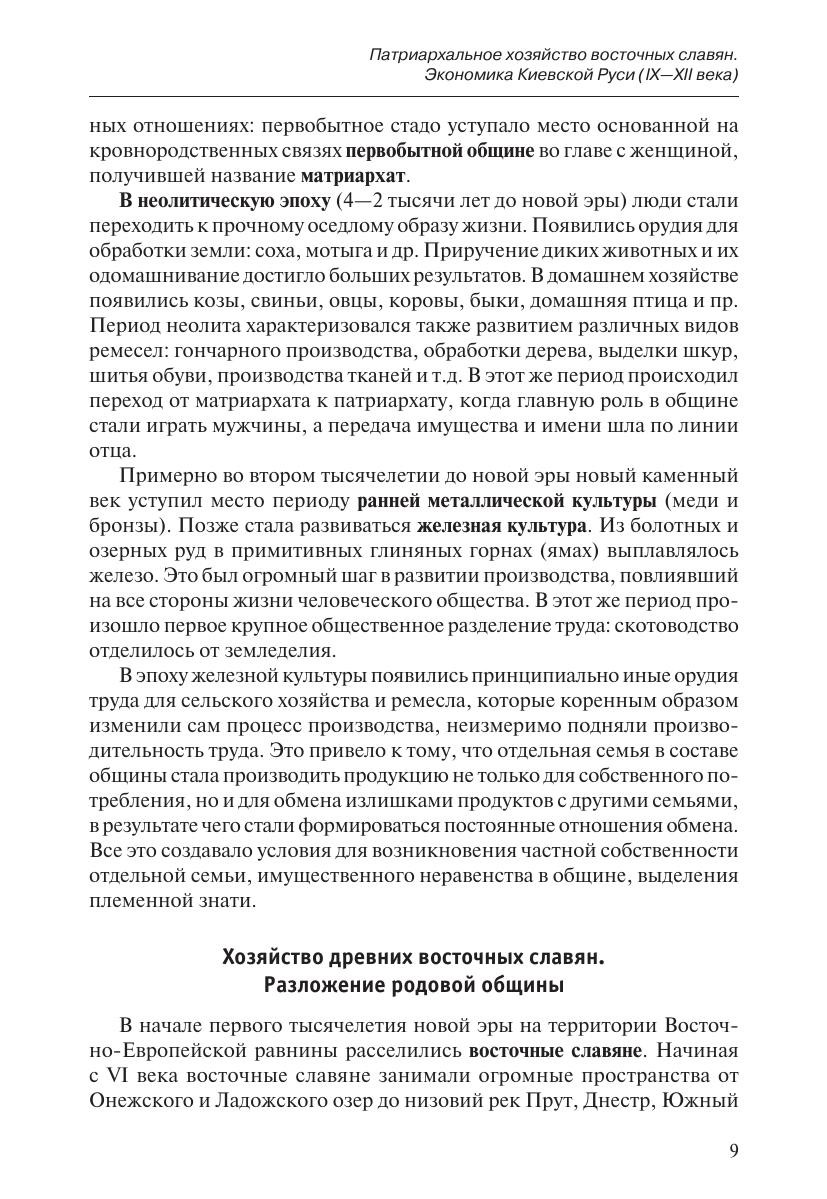 Патриархальное хозяйство восточных славян. Экономика Киевской Руси (IX—XII века)

ных отношениях: первобытное стадо уступало место основанной на кровнородственных связях первобытной общине во главе с женщиной, получившей название матриархат.

В неолитическую эпоху (4—2 тысячи лет до новой эры) люди стали переходить к прочному оседлому образу жизни. Появились орудия для обработки земли: соха, мотыга и др. Приручение диких животных и их одомашнивание достигло больших результатов. В домашнем хозяйстве появились козы, свиньи, овцы, коровы, быки, домашняя птица и пр. Период неолита характеризовался также развитием различных видов ремесел: гончарного производства, обработки дерева, выделки шкур, шитья обуви, производства тканей и т.д. В этот же период происходил переход от матриархата к патриархату, когда главную роль в общине стали играть мужчины, а передача имущества и имени шла по линии отца.

Примерно во втором тысячелетии до новой эры новый каменный век уступил место периоду ранней металлической культуры (меди и бронзы). Позже стала развиваться железная культура. Из болотных и озерных руд в примитивных глиняных горнах (ямах) выплавлялось железо. Это был огромный шаг в развитии производства, повлиявший на все стороны жизни человеческого общества. В этот же период произошло первое крупное общественное разделение труда: скотоводство отделилось от земледелия.

В эпоху железной культуры появились принципиально иные орудия труда для сельского хозяйства и ремесла, которые коренным образом изменили сам процесс производства, неизмеримо подняли производительность труда. Это привело к тому, что отдельная семья в составе общины стала производить продукцию не только для собственного потребления, но и для обмена излишками продуктов с другими семьями, в результате чего стали формироваться постоянные отношения обмена. Все это создавало условия для возникновения частной собственности отдельной семьи, имущественного неравенства в общине, выделения племенной знати.

Хозяйство древних восточных славян. Разложение родовой общины

В начале первого тысячелетия новой эры на территории Восточно-Европейской равнины расселились восточные славяне. Начиная с VI века восточные славяне занимали огромные пространства от Онежского и Ладожского озер до низовий рек Прут, Днестр, Южный

9